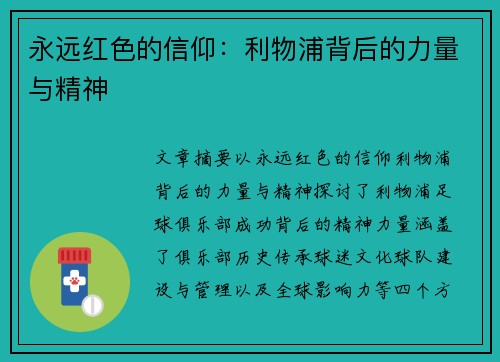 永远红色的信仰：利物浦背后的力量与精神

文章摘要以永远红色的信仰利物浦背后的力量与精神探讨了利物浦足球俱乐部成功背后的精神力量涵盖了俱乐部历史传承球迷文化球队建设与管理以及全球影响力等四个方